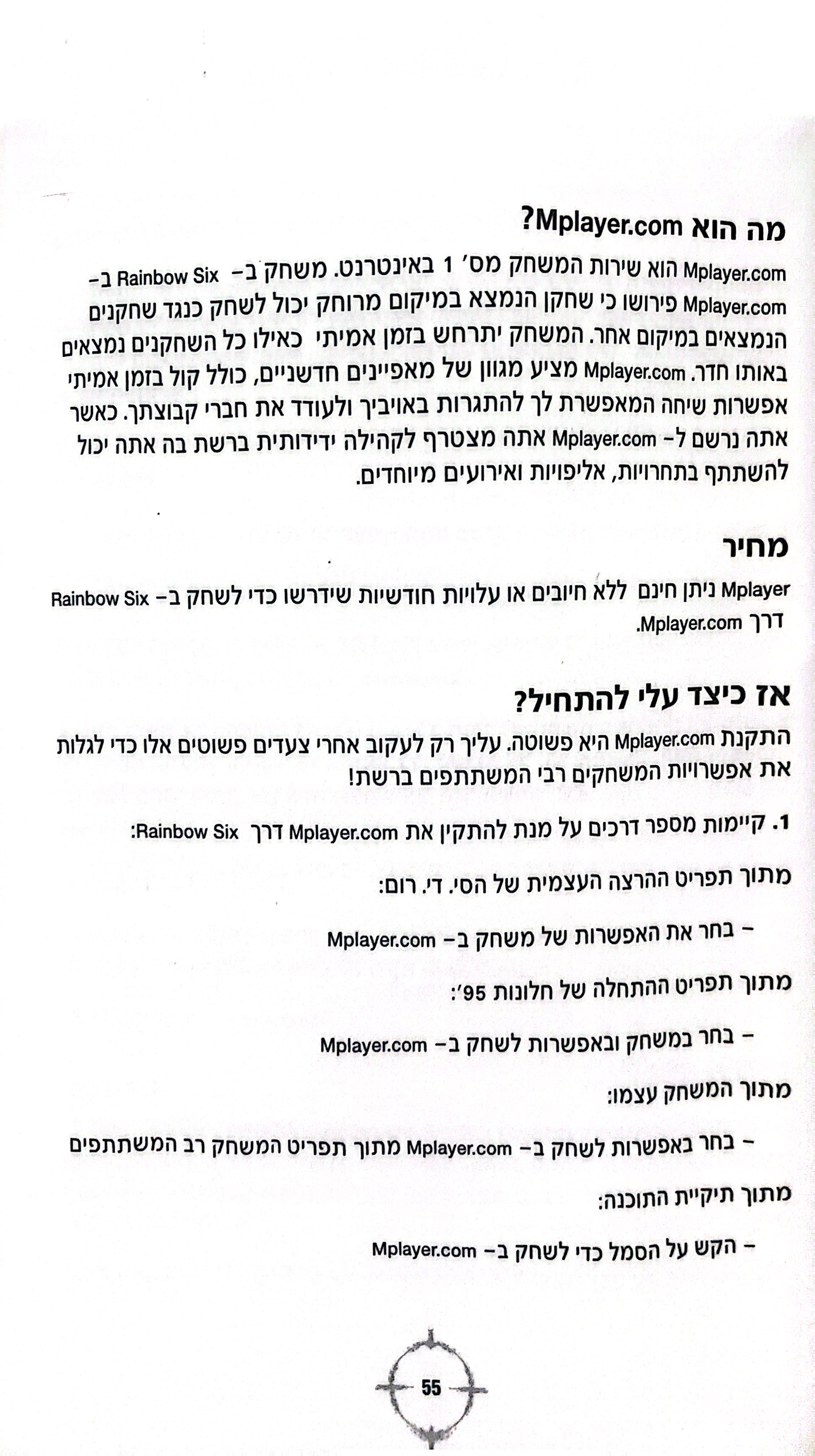 מה הוא Mplayer.com?

Mplayer.com הוא שירות המשחק מס' 1 באינטרנט. משחק ב- Rainbow Six ב- Mplayer.com פירושו כי שחקן הנמצא במיקום מרוחק יכול לשחק כנגד שחקנים הנמצאים במיקום אחר. המשחק יתרחש בזמן אמיתי כאילו כל השחקנים נמצאים באותו חדר. Mplayer.com מציע מגוון של מאפיינים חדשניים, כולל קול בזמן אמיתי אפשרות שיחה המאפשרת לך להתגרות באויביך ולעודד את חברי קבוצתך. כאשר אתה נרשם ל- Mplayer.com אתה מצטרף לקהילה ידידותית ברשת בה אתה יכול להשתתף בתחרויות, אליפויות ואירועים מיוחדים.

מחיר

Mplayer ניתן חינם ללא חיובים או עלויות חודשיות שידרשו כדי לשחק ב- Rainbow Six דרך Mplayer.com.

אז כיצד עלי להתחיל?

התקנת Mplayer.com היא פשוטה. עליך רק לעקוב אחרי צעדים פשוטים אלו כדי לגלות את אפשרויות המשחקים רבי המשתתפים ברשת!

1. קיימות מספר דרכים על מנת להתקין את Mplayer.com דרך Rainbow Six:

מתוך תפריט ההרצה העצמית של הסי. די. רום:

– בחר את האפשרות של משחק ב- Mplayer.com

מתוך תפריט ההתחלה של חלונות 95':

– בחר במשחק ובאפשרות לשחק ב- Mplayer.com

מתוך המשחק עצמו:

– בחר באפשרות לשחק ב- Mplayer.com מתוך תפריט המשחק רב המשתתפים

מתוך תיקיית התוכנה:

– הקש על הסמל כדי לשחק ב- Mplayer.com

55